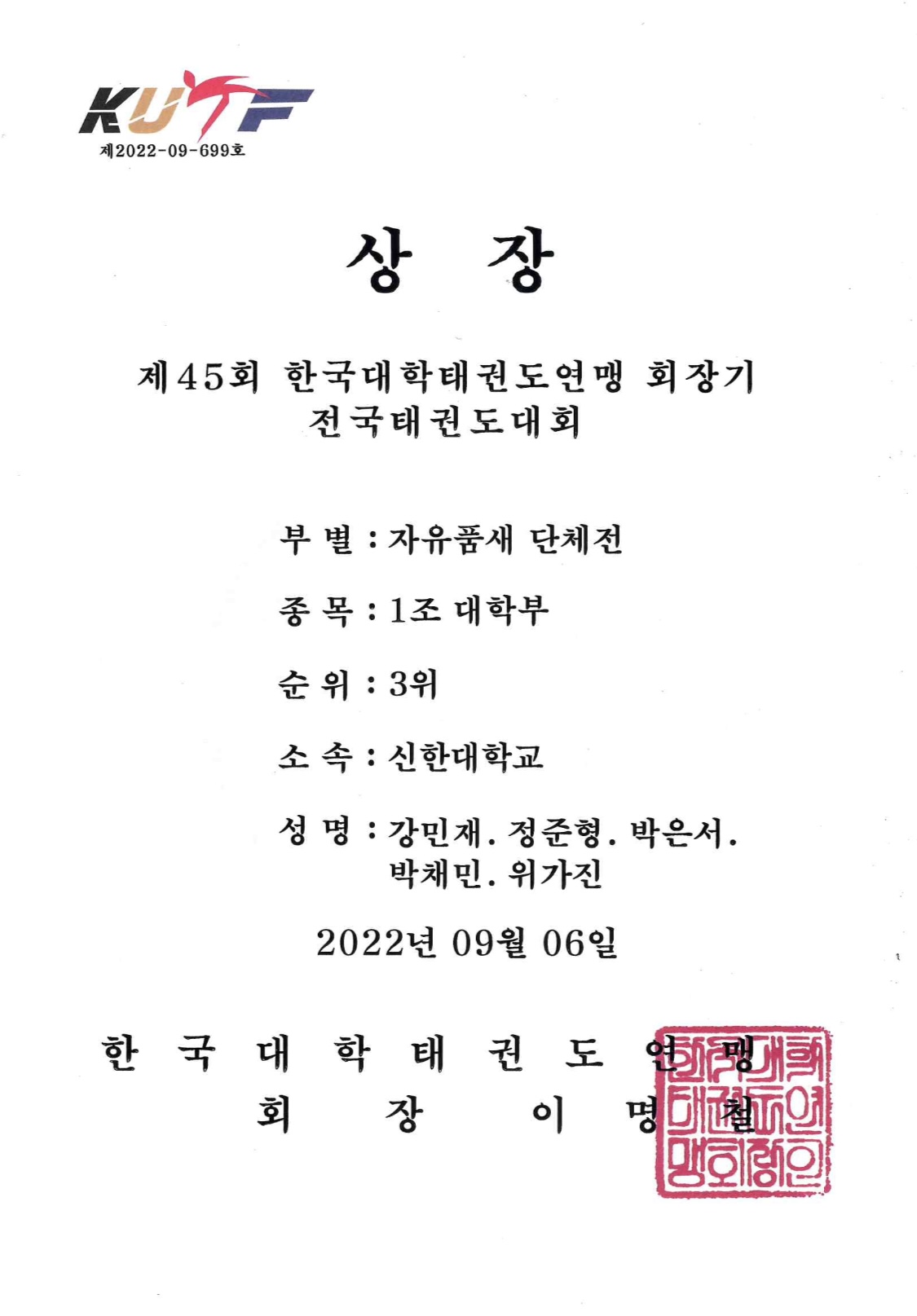 KUTF
제2022-09-699호

상 장

제45회 한국대학태권도연맹 회장기 전국태권도대회

부 별 : 자유품새 단체전

종 목 : 1조 대학부

순 위 : 3위

소 속 : 신한대학교

성 명 : 강민재. 정준형. 박은서. 박채민. 위가진

2022년 09월 06일

한 국 대 학 태 권 도 연 맹
회 장 이 명 철

한국대학태권도연맹회장인